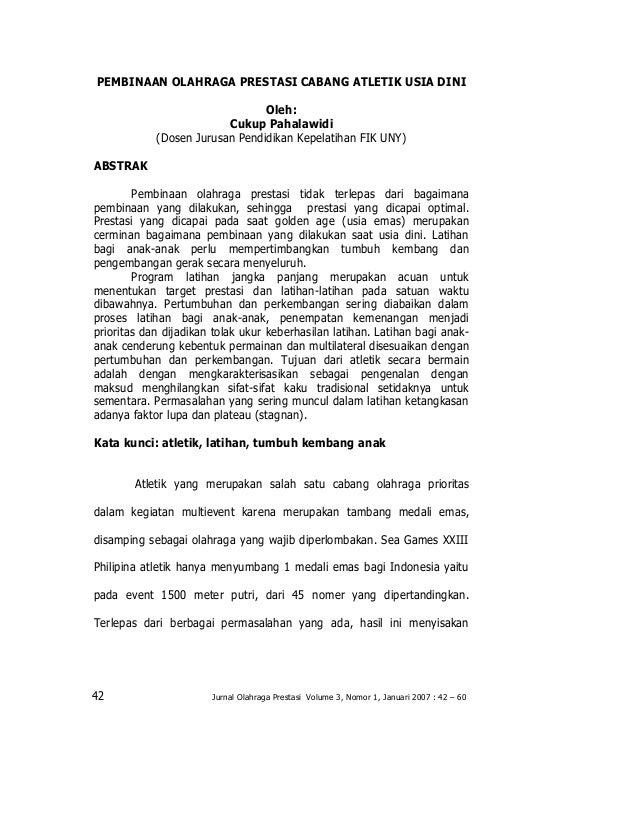 PEMBINAAN OLAHRAGA PRESTASI CABANG ATLETIK USIA DINI

Oleh:
Cukup Pahalawidi
(Dosen Jurusan Pendidikan Kepelatihan FIK UNY)

ABSTRAK

Pembinaan olahraga prestasi tidak terlepas dari bagaimana pembinaan yang dilakukan, sehingga prestasi yang dicapai optimal. Prestasi yang dicapai pada saat golden age (usia emas) merupakan cerminan bagaimana pembinaan yang dilakukan saat usia dini. Latihan bagi anak-anak perlu mempertimbangkan tumbuh kembang dan pengembangan gerak secara menyeluruh.

Program latihan jangka panjang merupakan acuan untuk menentukan target prestasi dan latihan-latihan pada satuan waktu dibawahnya. Pertumbuhan dan perkembangan sering diabaikan dalam proses latihan bagi anak-anak, penempatan kemenangan menjadi prioritas dan dijadikan tolak ukur keberhasilan latihan. Latihan bagi anak-anak cenderung kebentuk permainan dan multilateral disesuaikan dengan pertumbuhan dan perkembangan. Tujuan dari atletik secara bermain adalah dengan mengkarakterisasikan sebagai pengenalan dengan maksud menghilangkan sifat-sifat kaku tradisional setidaknya untuk sementara. Permasalahan yang sering muncul dalam latihan ketangkasan adanya faktor lupa dan plateau (stagnan).

Kata kunci: atletik, latihan, tumbuh kembang anak

Atletik yang merupakan salah satu cabang olahraga prioritas dalam kegiatan multievent karena merupakan tambang medali emas, disamping sebagai olahraga yang wajib diperlombakan. Sea Games XXIII Philipina atletik hanya menyumbang 1 medali emas bagi Indonesia yaitu pada event 1500 meter putri, dari 45 nomer yang dipertandingkan. Terlepas dari berbagai permasalahan yang ada, hasil ini menyisakan

42 Jurnal Olahraga Prestasi Volume 3, Nomor 1, Januari 2007 : 42 – 60